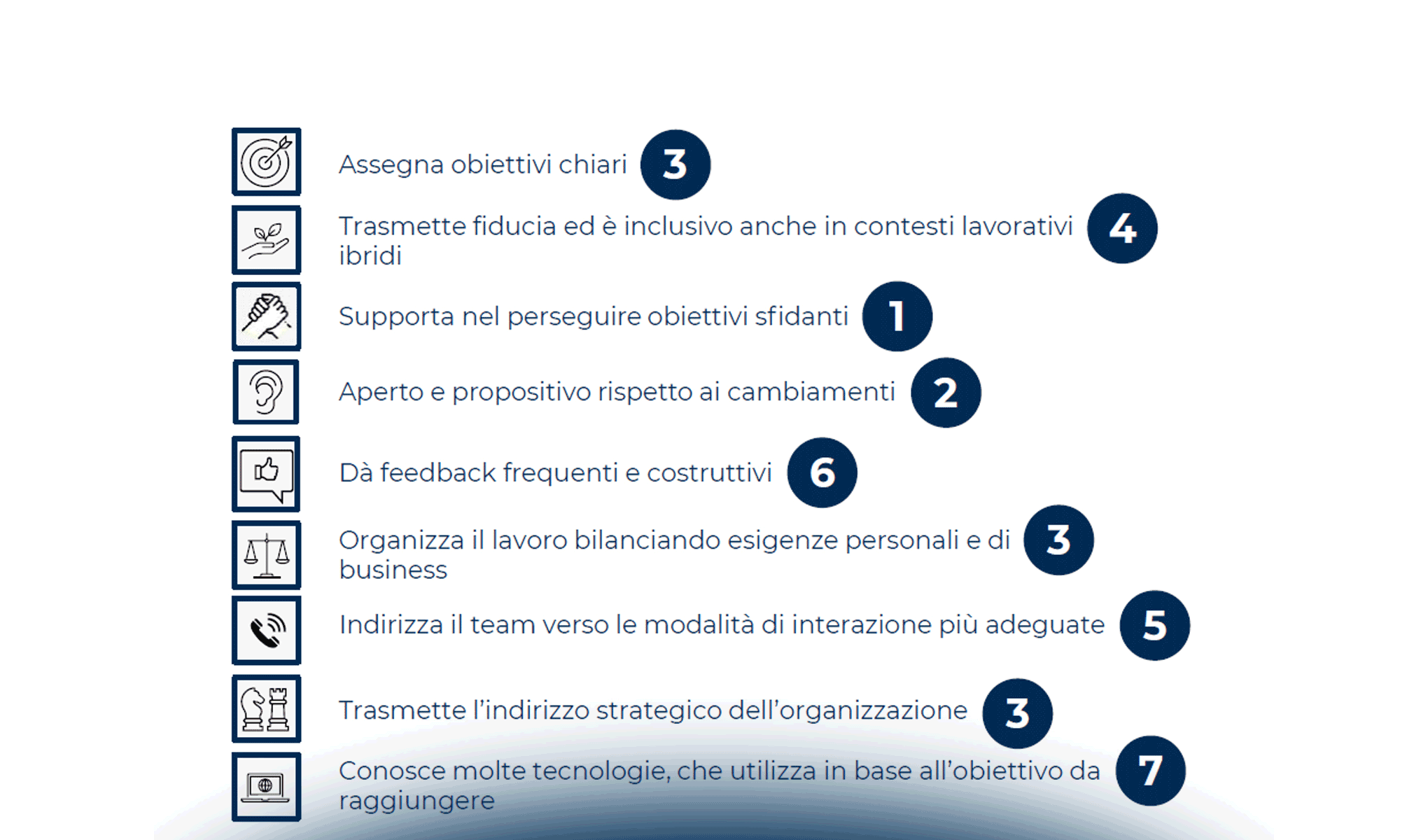 Assegna obiettivi chiari 3

Trasmette fiducia ed è inclusivo anche in contesti lavorativi ibridi 4

Supporta nel perseguire obiettivi sfidanti 1

Aperto e propositivo rispetto ai cambiamenti 2

Dà feedback frequenti e costruttivi 6

Organizza il lavoro bilanciando esigenze personali e di business 3

Indirizza il team verso le modalità di interazione più adeguate 5

Trasmette l'indirizzo strategico dell'organizzazione 3

Conosce molte tecnologie, che utilizza in base all'obiettivo da raggiungere 7